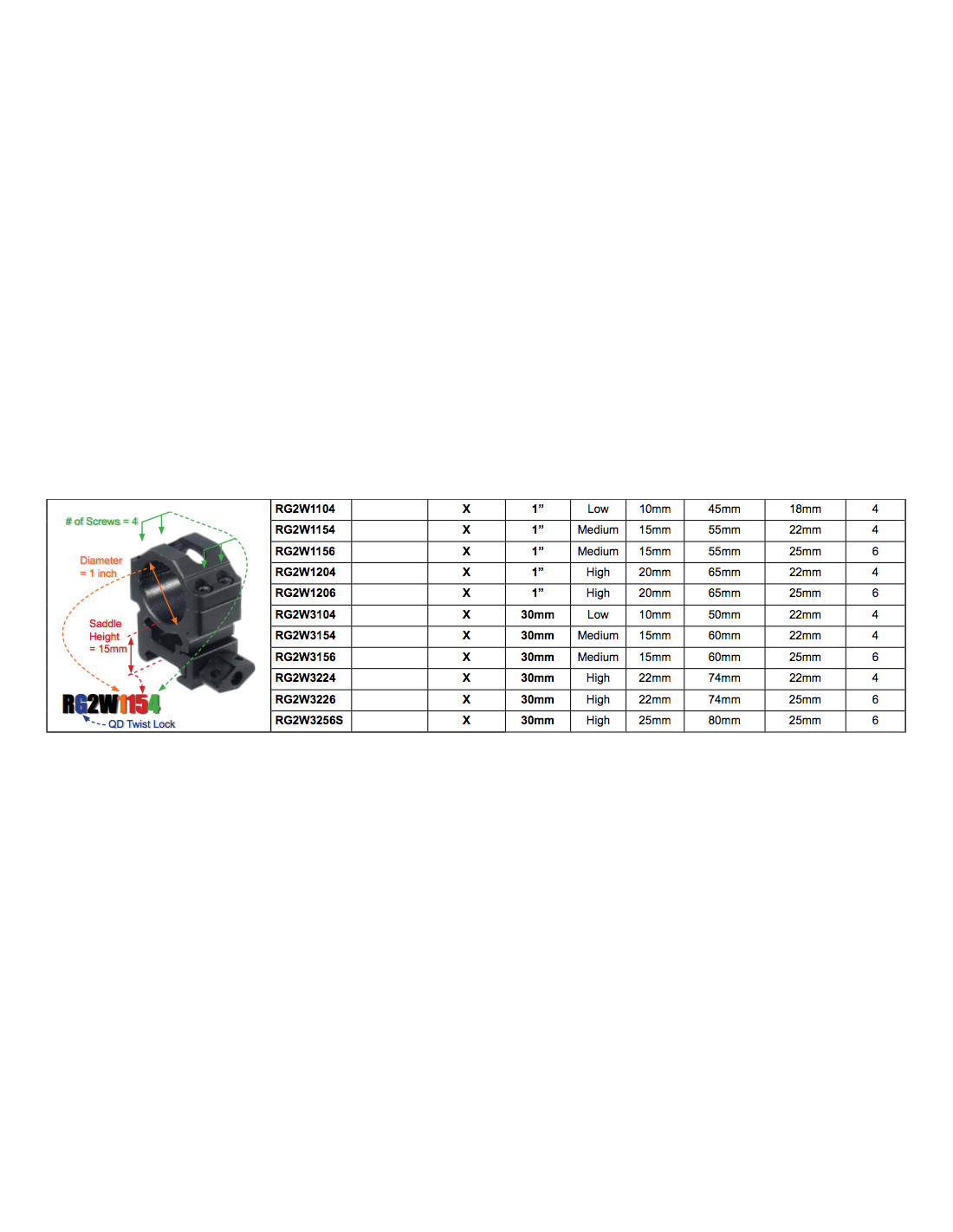 # of Screws = 4

Diameter
= 1 inch

Saddle
Height
= 15mm

RG2W1154

QD Twist Lock

| RG2W1104 |  | X | 1" | Low | 10mm | 45mm | 18mm | 4 |
|---|---|---|---|---|---|---|---|---|
| RG2W1154 |  | X | 1" | Medium | 15mm | 55mm | 22mm | 4 |
| RG2W1156 |  | X | 1" | Medium | 15mm | 55mm | 25mm | 6 |
| RG2W1204 |  | X | 1" | High | 20mm | 65mm | 22mm | 4 |
| RG2W1206 |  | X | 1" | High | 20mm | 65mm | 25mm | 6 |
| RG2W3104 |  | X | 30mm | Low | 10mm | 50mm | 22mm | 4 |
| RG2W3154 |  | X | 30mm | Medium | 15mm | 60mm | 22mm | 4 |
| RG2W3156 |  | X | 30mm | Medium | 15mm | 60mm | 25mm | 6 |
| RG2W3224 |  | X | 30mm | High | 22mm | 74mm | 22mm | 4 |
| RG2W3226 |  | X | 30mm | High | 22mm | 74mm | 25mm | 6 |
| RG2W3256S |  | X | 30mm | High | 25mm | 80mm | 25mm | 6 |